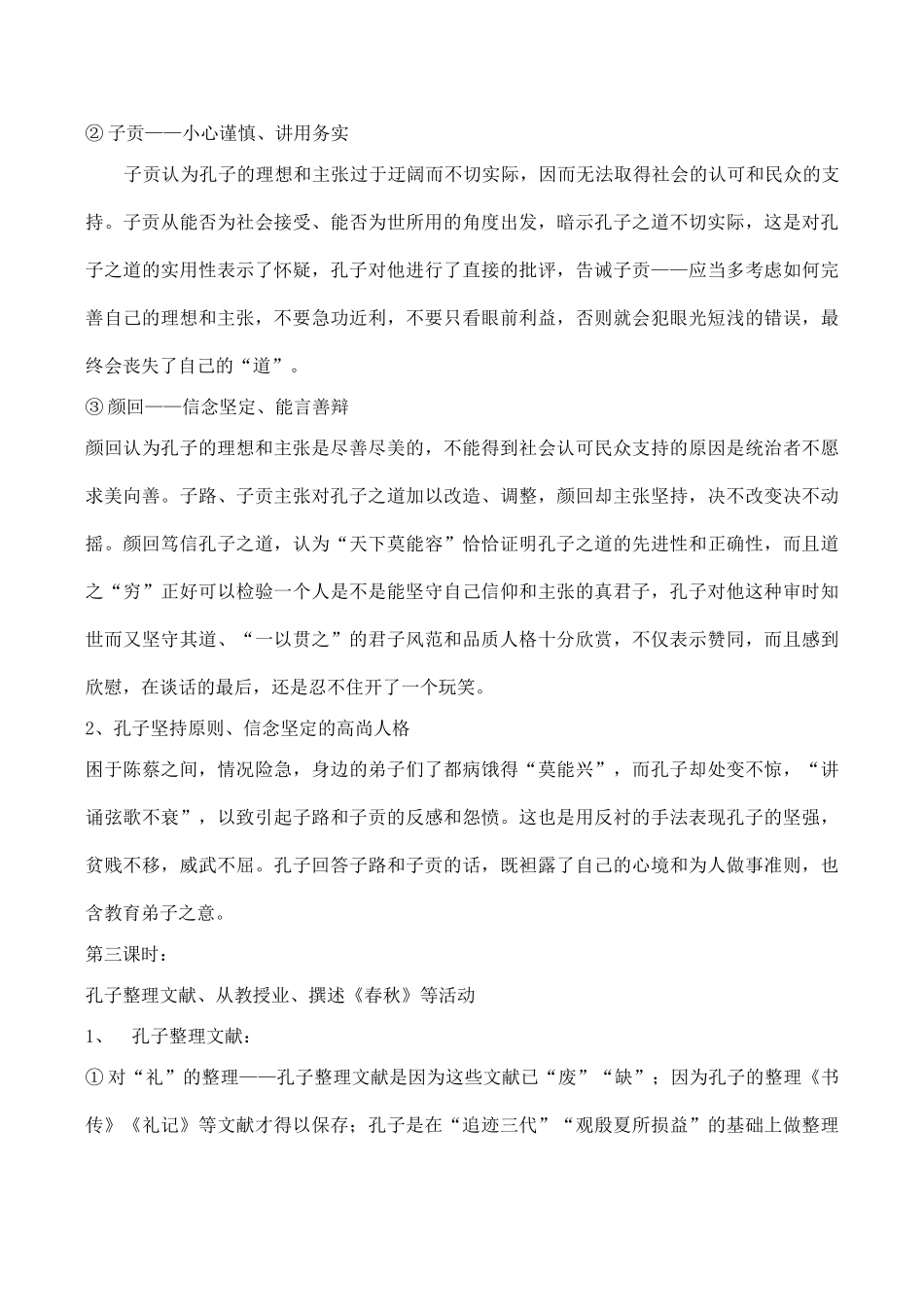 ② 子贡——小心谨慎、讲用务实

子贡认为孔子的理想和主张过于迂阔而不切实际，因而无法取得社会的认可和民众的支持。子贡从能否为社会接受、能否为世所用的角度出发，暗示孔子之道不切实际，这是对孔子之道的实用性表示了怀疑，孔子对他进行了直接的批评，告诫子贡——应当多考虑如何完善自己的理想和主张，不要急功近利，不要只看眼前利益，否则就会犯眼光短浅的错误，最终会丧失了自己的“道”。

③ 颜回——信念坚定、能言善辩

颜回认为孔子的理想和主张是尽善尽美的，不能得到社会认可民众支持的原因是统治者不愿求美向善。子路、子贡主张对孔子之道加以改造、调整，颜回却主张坚持，决不改变决不动摇。颜回笃信孔子之道，认为“天下莫能容”恰恰证明孔子之道的先进性和正确性，而且道之“穷”正好可以检验一个人是不是能坚守自己信仰和主张的真君子，孔子对他这种审时知世而又坚守其道、“一以贯之”的君子风范和品质人格十分欣赏，不仅表示赞同，而且感到欣慰，在谈话的最后，还是忍不住开了一个玩笑。

2、孔子坚持原则、信念坚定的高尚人格

困于陈蔡之间，情况险急，身边的弟子们了都病饿得“莫能兴”，而孔子却处变不惊，“讲诵弦歌不衰”，以致引起子路和子贡的反感和怨愤。这也是用反衬的手法表现孔子的坚强，贫贱不移，威武不屈。孔子回答子路和子贡的话，既袒露了自己的心境和为人做事准则，也含教育弟子之意。

第三课时：

孔子整理文献、从教授业、撰述《春秋》等活动

1、 孔子整理文献：

① 对“礼”的整理——孔子整理文献是因为这些文献已“废”“缺”；因为孔子的整理《书传》《礼记》等文献才得以保存；孔子是在“追迹三代”“观殷夏所损益”的基础上做整理